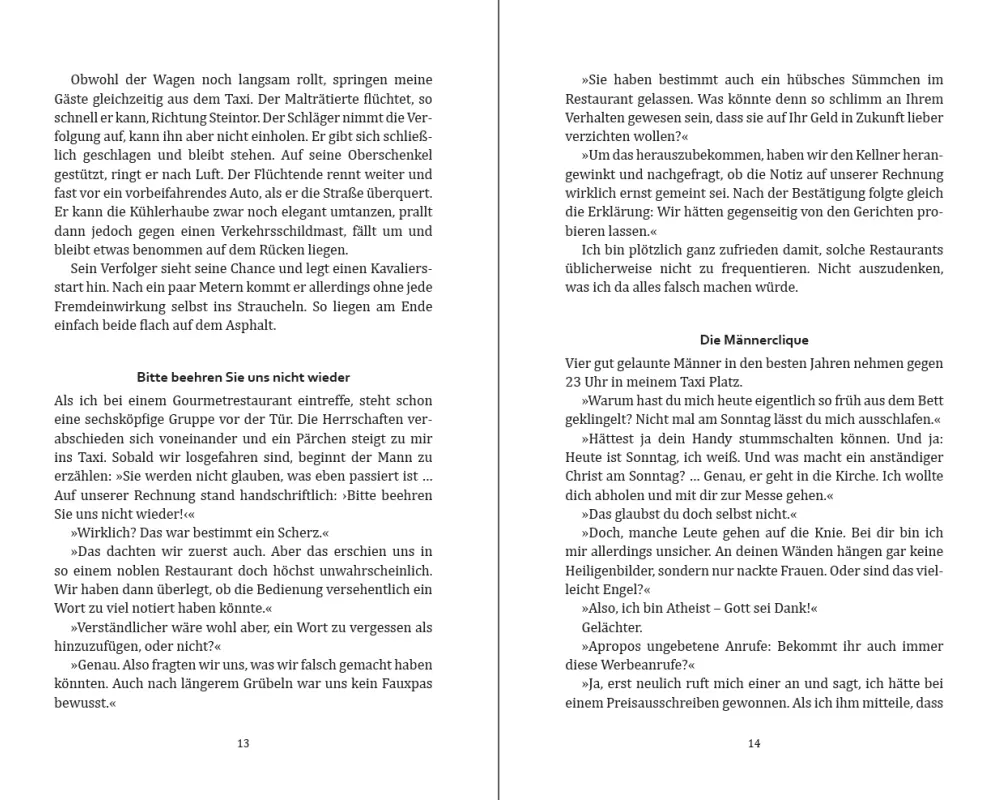 Obwohl der Wagen noch langsam rollt, springen meine Gäste gleichzeitig aus dem Taxi. Der Malträtierte flüchtet, so schnell er kann, Richtung Steintor. Der Schläger nimmt die Verfolgung auf, kann ihn aber nicht einholen. Er gibt sich schließlich geschlagen und bleibt stehen. Auf seine Oberschenkel gestützt, ringt er nach Luft. Der Flüchtende rennt weiter und fast vor ein vorbeifahrendes Auto, als er die Straße überquert. Er kann die Kühlerhaube zwar noch elegant umtanzen, prallt dann jedoch gegen einen Verkehrsschildmast, fällt um und bleibt etwas benommen auf dem Rücken liegen.

Sein Verfolger sieht seine Chance und legt einen Kavaliersstart hin. Nach ein paar Metern kommt er allerdings ohne jede Fremdeinwirkung selbst ins Straucheln. So liegen am Ende einfach beide flach auf dem Asphalt.

Bitte beehren Sie uns nicht wieder

Als ich bei einem Gourmetrestaurant eintreffe, steht schon eine sechsköpfige Gruppe vor der Tür. Die Herrschaften verabschieden sich voneinander und ein Pärchen steigt zu mir ins Taxi. Sobald wir losgefahren sind, beginnt der Mann zu erzählen: »Sie werden nicht glauben, was eben passiert ist ... Auf unserer Rechnung stand handschriftlich: ›Bitte beehren Sie uns nicht wieder!‹«

»Wirklich? Das war bestimmt ein Scherz.«

»Das dachten wir zuerst auch. Aber das erschien uns in so einem noblen Restaurant doch höchst unwahrscheinlich. Wir haben dann überlegt, ob die Bedienung versehentlich ein Wort zu viel notiert haben könnte.«

»Verständlicher wäre wohl aber, ein Wort zu vergessen als hinzuzufügen, oder nicht?«

»Genau. Also fragten wir uns, was wir falsch gemacht haben könnten. Auch nach längerem Grübeln war uns kein Fauxpas bewusst.«

13

»Sie haben bestimmt auch ein hübsches Sümmchen im Restaurant gelassen. Was könnte denn so schlimm an Ihrem Verhalten gewesen sein, dass sie auf Ihr Geld in Zukunft lieber verzichten wollen?«

»Um das herauszubekommen, haben wir den Kellner herangewinkt und nachgefragt, ob die Notiz auf unserer Rechnung wirklich ernst gemeint sei. Nach der Bestätigung folgte gleich die Erklärung: Wir hätten gegenseitig von den Gerichten probieren lassen.«

Ich bin plötzlich ganz zufrieden damit, solche Restaurants üblicherweise nicht zu frequentieren. Nicht auszudenken, was ich da alles falsch machen würde.

Die Männerclique

Vier gut gelaunte Männer in den besten Jahren nehmen gegen 23 Uhr in meinem Taxi Platz.

»Warum hast du mich heute eigentlich so früh aus dem Bett geklingelt? Nicht mal am Sonntag lässt du mich ausschlafen.«

»Hättest ja dein Handy stummschalten können. Und ja: Heute ist Sonntag, ich weiß. Und was macht ein anständiger Christ am Sonntag? ... Genau, er geht in die Kirche. Ich wollte dich abholen und mit dir zur Messe gehen.«

»Das glaubst du doch selbst nicht.«

»Doch, manche Leute gehen auf die Knie. Bei dir bin ich mir allerdings unsicher. An deinen Wänden hängen gar keine Heiligenbilder, sondern nur nackte Frauen. Oder sind das vielleicht Engel?«

»Also, ich bin Atheist – Gott sei Dank!«

Gelächter.

»Apropos ungebetene Anrufe: Bekommt ihr auch immer diese Werbeanrufe?«

»Ja, erst neulich ruft mich einer an und sagt, ich hätte bei einem Preisausschreiben gewonnen. Als ich ihm mitteile, dass

14